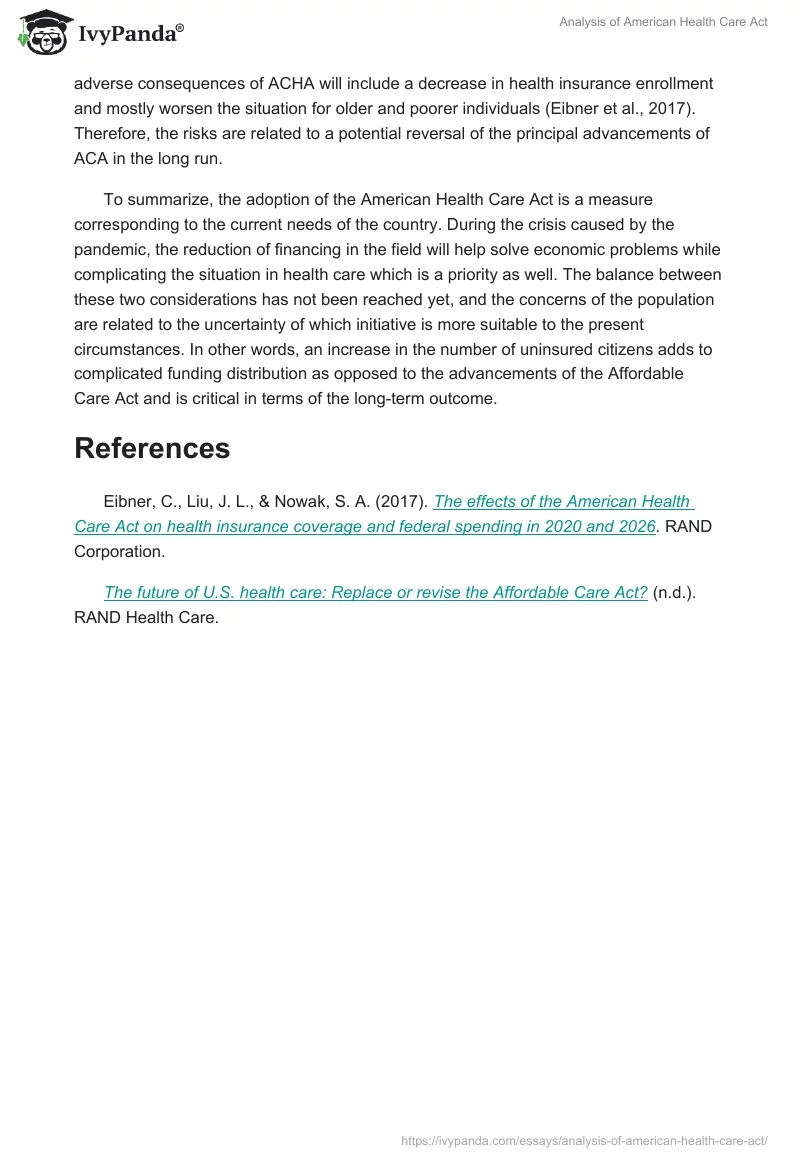 IvyPanda®

Analysis of American Health Care Act

adverse consequences of ACHA will include a decrease in health insurance enrollment and mostly worsen the situation for older and poorer individuals (Eibner et al., 2017). Therefore, the risks are related to a potential reversal of the principal advancements of ACA in the long run.

To summarize, the adoption of the American Health Care Act is a measure corresponding to the current needs of the country. During the crisis caused by the pandemic, the reduction of financing in the field will help solve economic problems while complicating the situation in health care which is a priority as well. The balance between these two considerations has not been reached yet, and the concerns of the population are related to the uncertainty of which initiative is more suitable to the present circumstances. In other words, an increase in the number of uninsured citizens adds to complicated funding distribution as opposed to the advancements of the Affordable Care Act and is critical in terms of the long-term outcome.

References

Eibner, C., Liu, J. L., & Nowak, S. A. (2017). The effects of the American Health Care Act on health insurance coverage and federal spending in 2020 and 2026. RAND Corporation.

The future of U.S. health care: Replace or revise the Affordable Care Act? (n.d.). RAND Health Care.

https://ivypanda.com/essays/analysis-of-american-health-care-act/